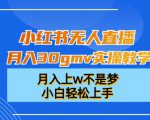 小红书无人直播
月入30gmv实操教学

月入上w不是梦
小白轻松上手